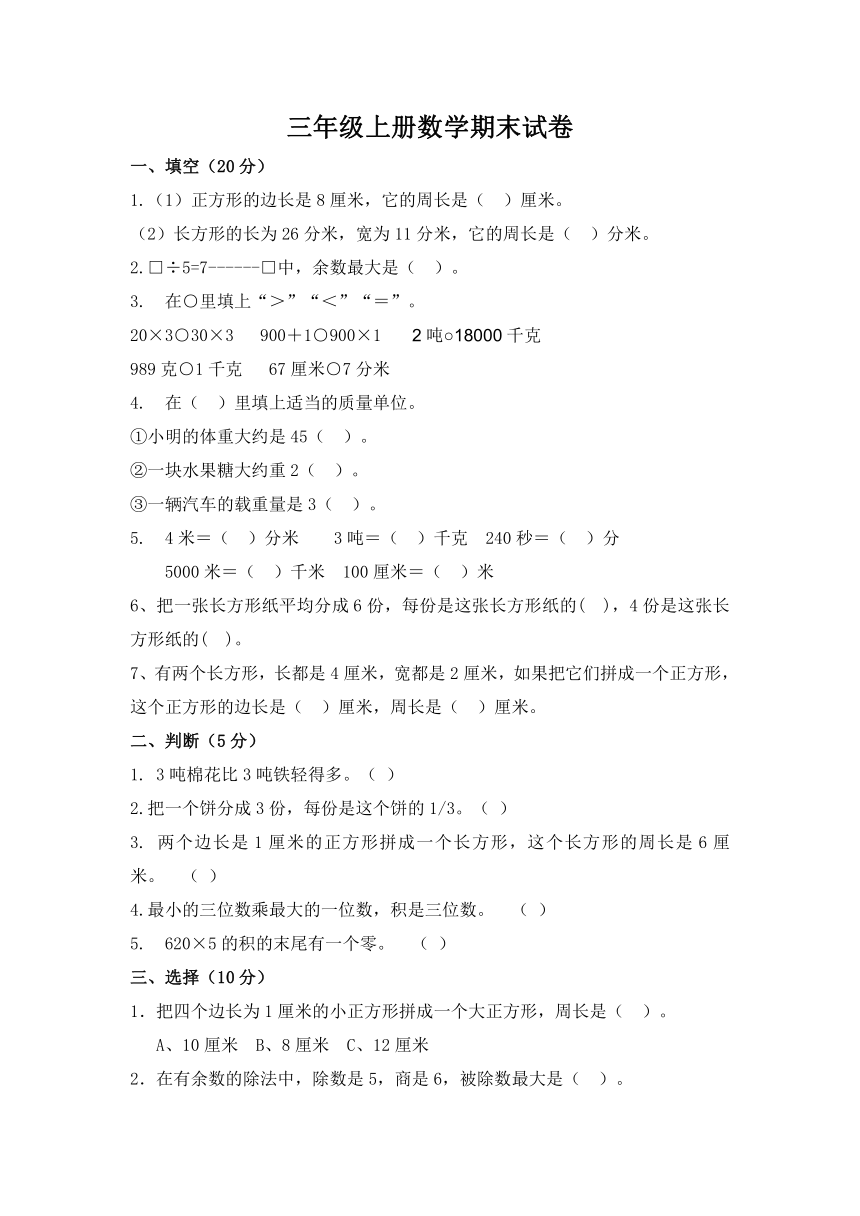 三年级上册数学期末试卷

一、填空（20分）

1.（1）正方形的边长是8厘米，它的周长是（ ）厘米。

（2）长方形的长为26分米，宽为11分米，它的周长是（ ）分米。

2.□÷5=7------□中，余数最大是（ ）。

3. 在○里填上“＞”“＜”“＝”。

20×3○30×3 900＋1○900×1 2吨○18000千克

989克○1千克 67厘米○7分米

4. 在（ ）里填上适当的质量单位。

①小明的体重大约是45（ ）。

②一块水果糖大约重2（ ）。

③一辆汽车的载重量是3（ ）。

5. 4米＝（ ）分米 3吨＝（ ）千克 240秒＝（ ）分

5000米＝（ ）千米 100厘米＝（ ）米

6、把一张长方形纸平均分成6份，每份是这张长方形纸的( )，4份是这张长方形纸的( )。

7、有两个长方形，长都是4厘米，宽都是2厘米，如果把它们拼成一个正方形，这个正方形的边长是（ ）厘米，周长是（ ）厘米。

二、判断（5分）

1. 3吨棉花比3吨铁轻得多。（ ）

2.把一个饼分成3份，每份是这个饼的1/3。（ ）

3. 两个边长是1厘米的正方形拼成一个长方形，这个长方形的周长是6厘米。 （ ）

4.最小的三位数乘最大的一位数，积是三位数。 （ ）

5. 620×5的积的末尾有一个零。 （ ）

三、选择（10分）

1．把四个边长为1厘米的小正方形拼成一个大正方形，周长是（ ）。

A、10厘米 B、8厘米 C、12厘米

2．在有余数的除法中，除数是5，商是6，被除数最大是（ ）。